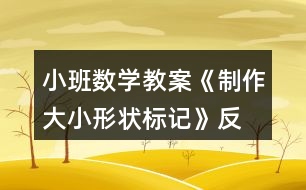 小班数学教案《制作大小形状标记》反